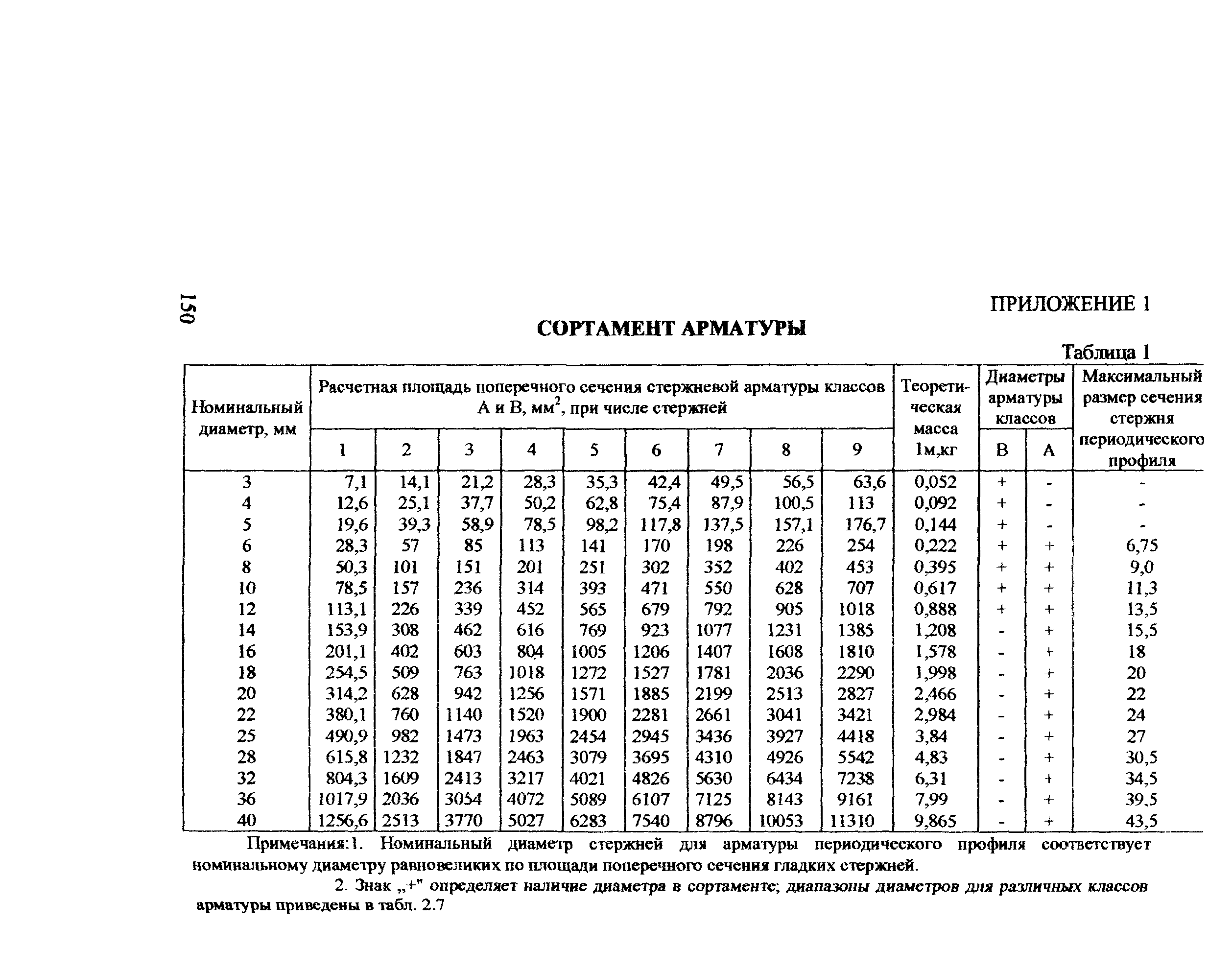 150

ПРИЛОЖЕНИЕ 1

СОРТАМЕНТ АРМАТУРЫ

Таблица 1

| Номинальный диаметр, мм | Расчетная площадь поперечного сечения стержневой арматуры классов А и В, мм$^2$, при числе стержней 1 | 2 | 3 | 4 | 5 | 6 | 7 | 8 | 9 | Теоретическая масса 1м,кг | Диаметры арматуры классов В | А | Максимальный размер сечения стержня периодического профиля |
|---|---|---|---|---|---|---|---|---|---|---|---|---|---|
| 3 | 7,1 | 14,1 | 21,2 | 28,3 | 35,3 | 42,4 | 49,5 | 56,5 | 63,6 | 0,052 | + | - | - |
| 4 | 12,6 | 25,1 | 37,7 | 50,2 | 62,8 | 75,4 | 87,9 | 100,5 | 113 | 0,092 | + | - | - |
| 5 | 19,6 | 39,3 | 58,9 | 78,5 | 98,2 | 117,8 | 137,5 | 157,1 | 176,7 | 0,144 | + | - | - |
| 6 | 28,3 | 57 | 85 | 113 | 141 | 170 | 198 | 226 | 254 | 0,222 | + | + | 6,75 |
| 8 | 50,3 | 101 | 151 | 201 | 251 | 302 | 352 | 402 | 453 | 0,395 | + | + | 9,0 |
| 10 | 78,5 | 157 | 236 | 314 | 393 | 471 | 550 | 628 | 707 | 0,617 | + | + | 11,3 |
| 12 | 113,1 | 226 | 339 | 452 | 565 | 679 | 792 | 905 | 1018 | 0,888 | + | + | 13,5 |
| 14 | 153,9 | 308 | 462 | 616 | 769 | 923 | 1077 | 1231 | 1385 | 1,208 | - | + | 15,5 |
| 16 | 201,1 | 402 | 603 | 804 | 1005 | 1206 | 1407 | 1608 | 1810 | 1,578 | - | + | 18 |
| 18 | 254,5 | 509 | 763 | 1018 | 1272 | 1527 | 1781 | 2036 | 2290 | 1,998 | - | + | 20 |
| 20 | 314,2 | 628 | 942 | 1256 | 1571 | 1885 | 2199 | 2513 | 2827 | 2,466 | - | + | 22 |
| 22 | 380,1 | 760 | 1140 | 1520 | 1900 | 2281 | 2661 | 3041 | 3421 | 2,984 | - | + | 24 |
| 25 | 490,9 | 982 | 1473 | 1963 | 2454 | 2945 | 3436 | 3927 | 4418 | 3,84 | - | + | 27 |
| 28 | 615,8 | 1232 | 1847 | 2463 | 3079 | 3695 | 4310 | 4926 | 5542 | 4,83 | - | + | 30,5 |
| 32 | 804,3 | 1609 | 2413 | 3217 | 4021 | 4826 | 5630 | 6434 | 7238 | 6,31 | - | + | 34,5 |
| 36 | 1017,9 | 2036 | 3054 | 4072 | 5089 | 6107 | 7125 | 8143 | 9161 | 7,99 | - | + | 39,5 |
| 40 | 1256,6 | 2513 | 3770 | 5027 | 6283 | 7540 | 8796 | 10053 | 11310 | 9,865 | - | + | 43,5 |

Примечания:1. Номинальный диаметр стержней для арматуры периодического профиля соответствует номинальному диаметру равновеликих по площади поперечного сечения гладких стержней.

2. Знак „+" определяет наличие диаметра в сортаменте; диапазоны диаметров для различных классов арматуры приведены в табл. 2.7